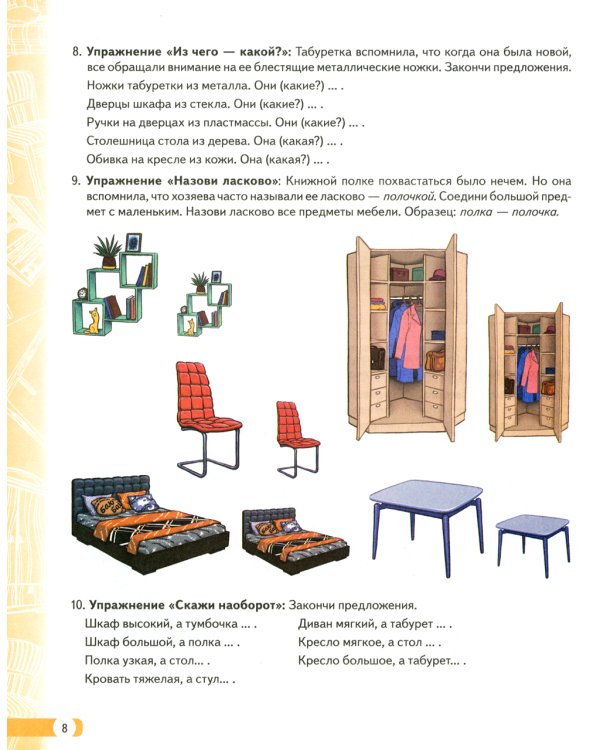 8. Упражнение «Из чего — какой?»: Табуретка вспомнила, что когда она была новой, все обращали внимание на ее блестящие металлические ножки. Закончи предложения.

Ножки табуретки из металла. Они (какие?) ... .

Дверцы шкафа из стекла. Они (какие?) ... .

Ручки на дверцах из пластмассы. Они (какие?) ... .

Столешница стола из дерева. Она (какая?) ... .

Обивка на кресле из кожи. Она (какая?) ... .

9. Упражнение «Назови ласково»: Книжной полке похвастаться было нечем. Но она вспомнила, что хозяева часто называли ее ласково — полочкой. Соедини большой предмет с маленьким. Назови ласково все предметы мебели. Образец: полка — полочка.

10. Упражнение «Скажи наоборот»: Закончи предложения.

Шкаф высокий, а тумбочка ... .

Шкаф большой, а полка ... .

Полка узкая, а стол... .

Кровать тяжелая, а стул... .

Диван мягкий, а табурет ... .

Кресло мягкое, а стол ... .

Кресло большое, а табурет... .

8